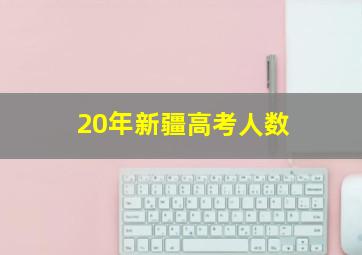 20年新疆高考人数